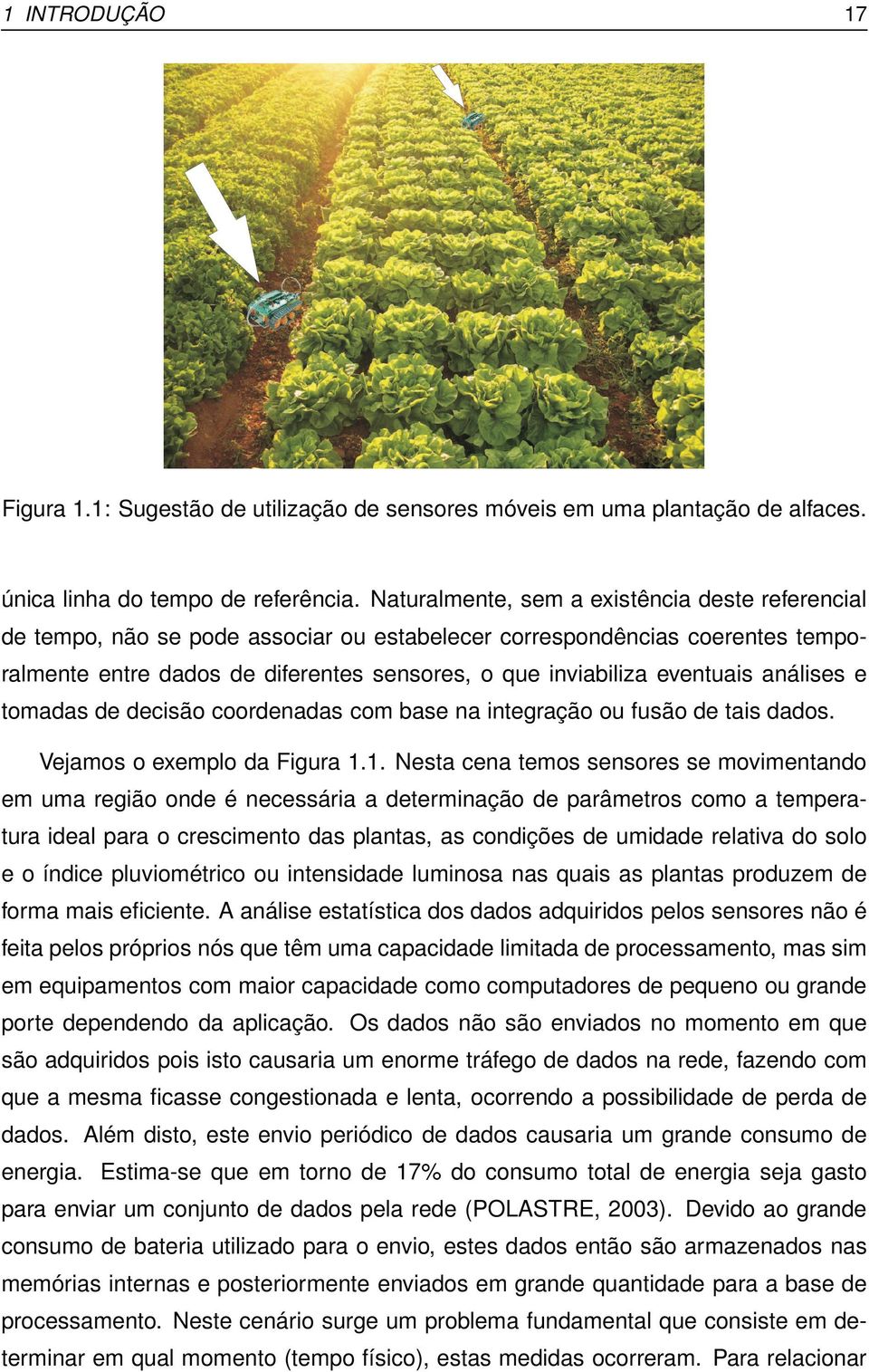 1 INTRODUÇÃO 17

Figura 1.1: Sugestão de utilização de sensores móveis em uma plantação de alfaces.

única linha do tempo de referência. Naturalmente, sem a existência deste referencial de tempo, não se pode associar ou estabelecer correspondências coerentes temporalmente entre dados de diferentes sensores, o que inviabiliza eventuais análises e tomadas de decisão coordenadas com base na integração ou fusão de tais dados.

Vejamos o exemplo da Figura 1.1. Nesta cena temos sensores se movimentando em uma região onde é necessária a determinação de parâmetros como a temperatura ideal para o crescimento das plantas, as condições de umidade relativa do solo e o índice pluviométrico ou intensidade luminosa nas quais as plantas produzem de forma mais eficiente. A análise estatística dos dados adquiridos pelos sensores não é feita pelos próprios nós que têm uma capacidade limitada de processamento, mas sim em equipamentos com maior capacidade como computadores de pequeno ou grande porte dependendo da aplicação. Os dados não são enviados no momento em que são adquiridos pois isto causaria um enorme tráfego de dados na rede, fazendo com que a mesma ficasse congestionada e lenta, ocorrendo a possibilidade de perda de dados. Além disto, este envio periódico de dados causaria um grande consumo de energia. Estima-se que em torno de 17% do consumo total de energia seja gasto para enviar um conjunto de dados pela rede (POLASTRE, 2003). Devido ao grande consumo de bateria utilizado para o envio, estes dados então são armazenados nas memórias internas e posteriormente enviados em grande quantidade para a base de processamento. Neste cenário surge um problema fundamental que consiste em determinar em qual momento (tempo físico), estas medidas ocorreram. Para relacionar